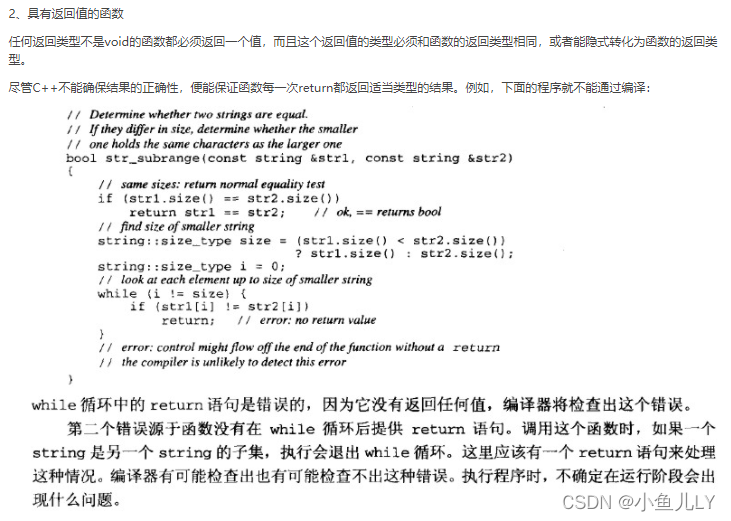 2、具有返回值的函数

任何返回类型不是void的函数都必须返回一个值，而且这个返回值的类型必须和函数的返回类型相同，或者能隐式转化为函数的返回类型。

尽管C++不能确保结果的正确性，便能保证函数每一次return都返回适当类型的结果。例如，下面的程序就不能通过编译：

// Determine whether two strings are equal.
// If they differ in size, determine whether the smaller
// one holds the same characters as the larger one
bool str_subrange(const string &str1, const string &str2)
{
    // same sizes: return normal equality test
    if (str1.size() == str2.size())
        return str1 == str2;    // ok, == returns bool
    // find size of smaller string
    string::size_type size = (str1.size() < str2.size())
                             ? str1.size() : str2.size();
    string::size_type i = 0;
    // look at each element up to size of smaller string
    while (i != size) {
        if (str1[i] != str2[i])
            return;    // error: no return value
    }
    // error: control might flow off the end of the function without a return
    // the compiler is unlikely to detect this error
}

while 循环中的 return 语句是错误的，因为它没有返回任何值，编译器将检查出这个错误。

第二个错误源于函数没有在 while 循环后提供 return 语句。调用这个函数时，如果一个 string 是另一个 string 的子集，执行会退出 while 循环。这里应该有一个 return 语句来处理这种情况。编译器有可能检查出也有可能检查不出这种错误。执行程序时，不确定在运行阶段会出现什么问题。

CSDN @小鱼儿LY